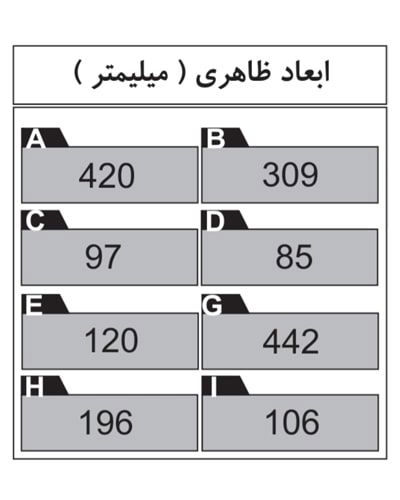 ابعاد ظاهری ( میلیمتر )

A
420

B
309

C
97

D
85

E
120

G
442

H
196

I
106